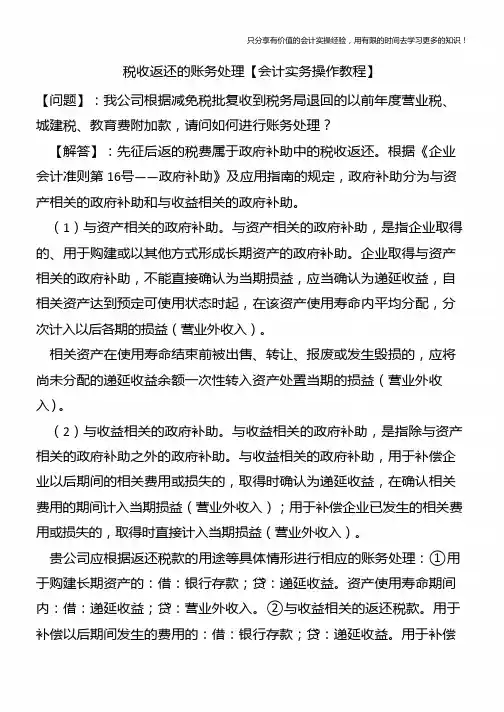 只分享有价值的会计实操经验，用有限的时间去学习更多的知识！

税收返还的账务处理【会计实务操作教程】

【问题】：我公司根据减免税批复收到税务局退回的以前年度营业税、城建税、教育费附加款，请问如何进行账务处理？

【解答】：先征后返的税费属于政府补助中的税收返还。根据《企业会计准则第 16号——政府补助》及应用指南的规定，政府补助分为与资产相关的政府补助和与收益相关的政府补助。

（1）与资产相关的政府补助。与资产相关的政府补助，是指企业取得的、用于购建或以其他方式形成长期资产的政府补助。企业取得与资产相关的政府补助，不能直接确认为当期损益，应当确认为递延收益，自相关资产达到预定可使用状态时起，在该资产使用寿命内平均分配，分次计入以后各期的损益（营业外收入）。

相关资产在使用寿命结束前被出售、转让、报废或发生毁损的，应将尚未分配的递延收益余额一次性转入资产处置当期的损益（营业外收入）。

（2）与收益相关的政府补助。与收益相关的政府补助，是指除与资产相关的政府补助之外的政府补助。与收益相关的政府补助，用于补偿企业以后期间的相关费用或损失的，取得时确认为递延收益，在确认相关费用的期间计入当期损益（营业外收入）；用于补偿企业已发生的相关费用或损失的，取得时直接计入当期损益（营业外收入）。

贵公司应根据返还税款的用途等具体情形进行相应的账务处理：①用于购建长期资产的：借：银行存款；贷：递延收益。资产使用寿命期间内：借：递延收益；贷：营业外收入。②与收益相关的返还税款。用于补偿以后期间发生的费用的：借：银行存款；贷：递延收益。用于补偿